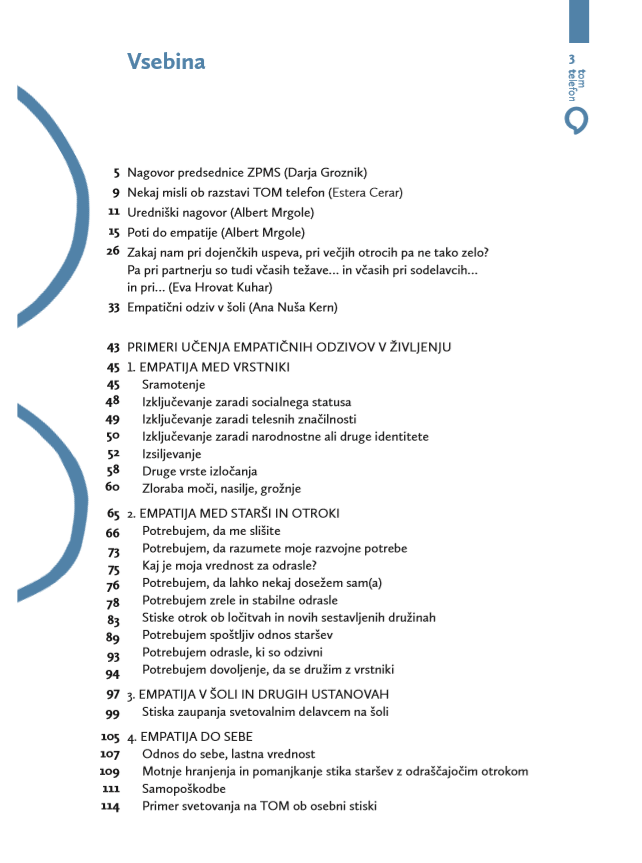 Vsebina

3 tom telefon

5 Nagovor predsednice ZPMS (Darja Groznik)
9 Nekaj misli ob razstavi TOM telefon (Estera Cerar)
11 Uredniški nagovor (Albert Mrgole)
15 Poti do empatije (Albert Mrgole)
26 Zakaj nam pri dojenčkih uspeva, pri večjih otrocih pa ne tako zelo? Pa pri partnerju so tudi včasih težave… in včasih pri sodelavcih… in pri… (Eva Hrovat Kuhar)
33 Empatični odziv v šoli (Ana Nuša Kern)

43 PRIMERI UČENJA EMPATIČNIH ODZIVOV V ŽIVLJENJU
45 1. EMPATIJA MED VRSTNIKI
45 Sramotenje
48 Izključevanje zaradi socialnega statusa
49 Izključevanje zaradi telesnih značilnosti
50 Izključevanje zaradi narodnostne ali druge identitete
52 Izsiljevanje
58 Druge vrste izločanja
60 Zloraba moči, nasilje, grožnje

65 2. EMPATIJA MED STARŠI IN OTROKI
66 Potrebujem, da me slišite
73 Potrebujem, da razumete moje razvojne potrebe
75 Kaj je moja vrednost za odrasle?
76 Potrebujem, da lahko nekaj dosežem sam(a)
78 Potrebujem zrele in stabilne odrasle
83 Stiske otrok ob ločitvah in novih sestavljenih družinah
89 Potrebujem spoštljiv odnos staršev
93 Potrebujem odrasle, ki so odzivni
94 Potrebujem dovoljenje, da se družim z vrstniki

97 3. EMPATIJA V ŠOLI IN DRUGIH USTANOVAH
99 Stiska zaupanja svetovalnim delavcem na šoli

105 4. EMPATIJA DO SEBE
107 Odnos do sebe, lastna vrednost
109 Motnje hranjenja in pomanjkanje stika staršev z odraščajočim otrokom
111 Samopoškodbe
114 Primer svetovanja na TOM ob osebni stiski